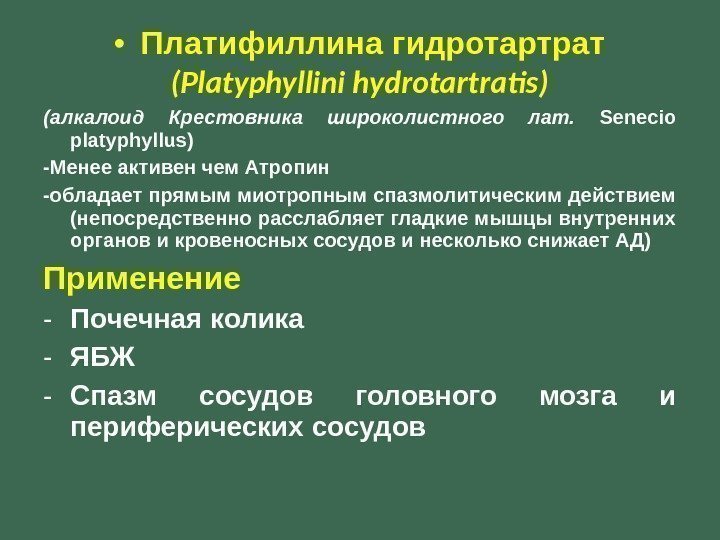 • Платифиллина гидротартрат (Platyphyllini hydrotartratis)

(алкалоид Крестовника широколистного лат. Senecio platyphyllus)

-Менее активен чем Атропин

-обладает прямым миотропным спазмолитическим действием (непосредственно расслабляет гладкие мышцы внутренних органов и кровеносных сосудов и несколько снижает АД)

Применение

- Почечная колика
- ЯБЖ
- Спазм сосудов головного мозга и периферических сосудов